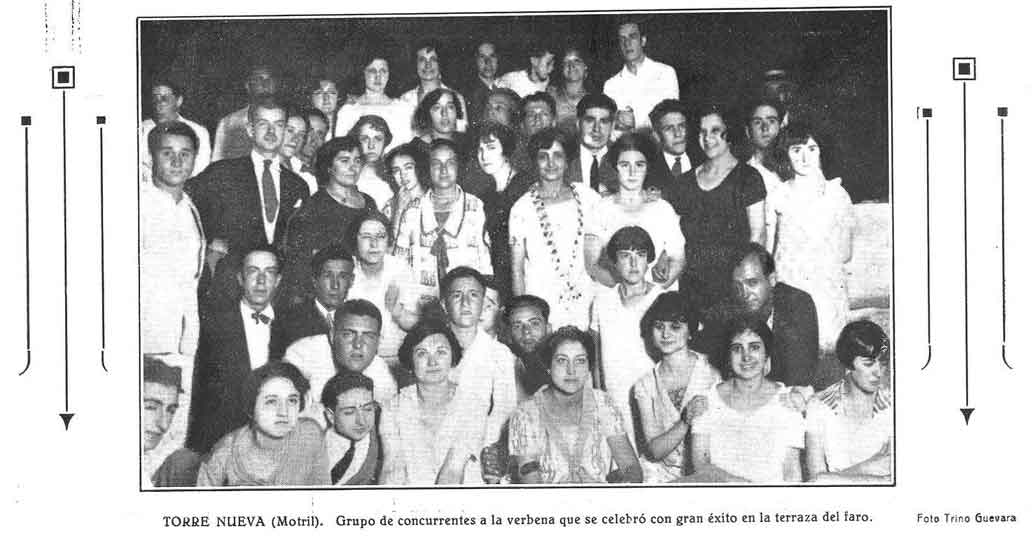 TORRE NUEVA (Motril). Grupo de concurrentes a la verbena que se celebró con gran éxito en la terraza del faro. Foto Trino Guevara